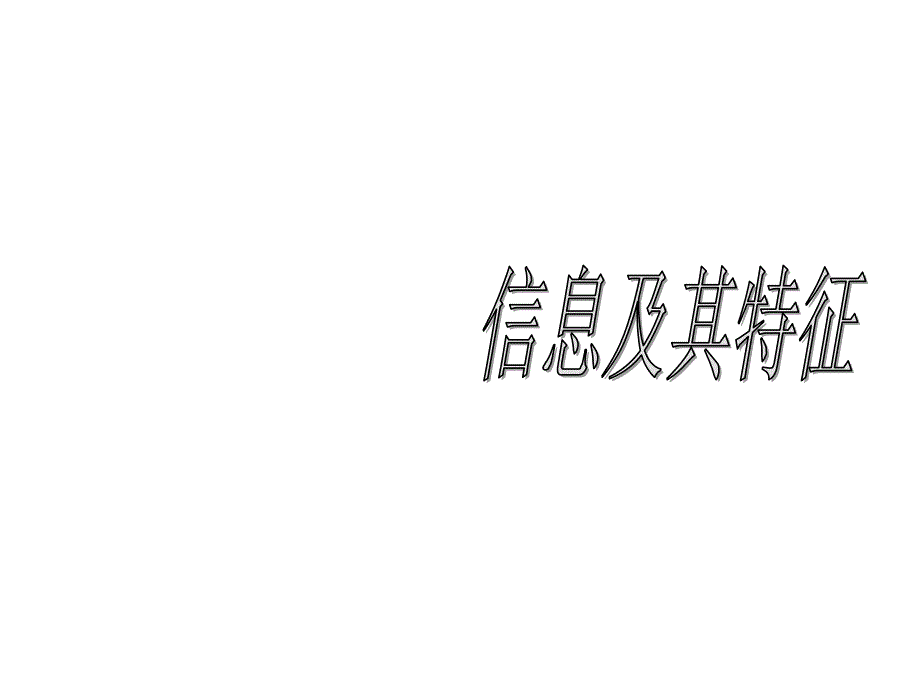 信息及其特征